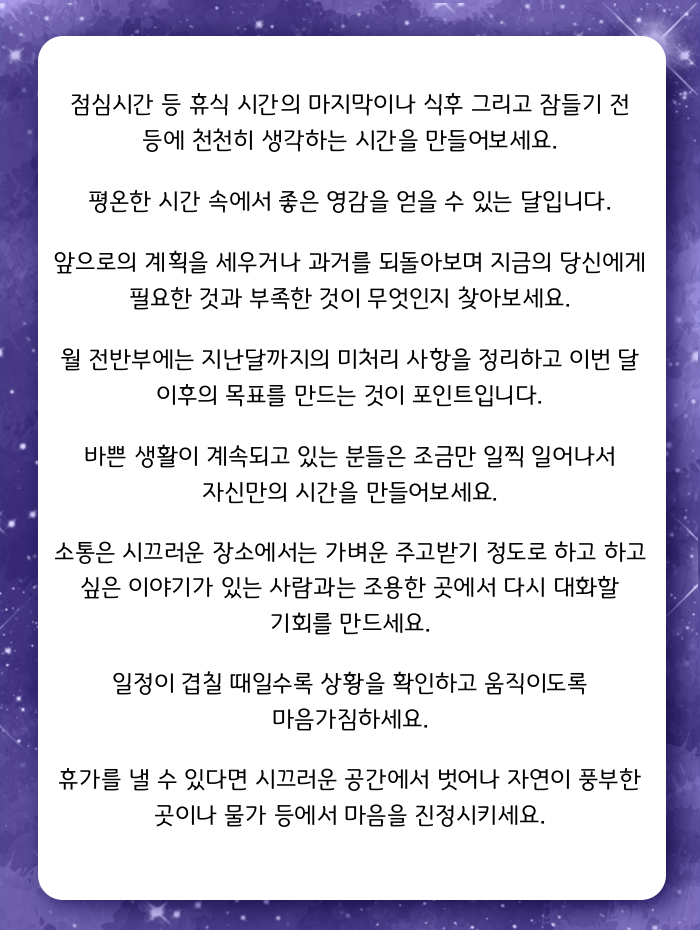 점심시간 등 휴식 시간의 마지막이나 식후 그리고 잠들기 전 등에 천천히 생각하는 시간을 만들어보세요.

평온한 시간 속에서 좋은 영감을 얻을 수 있는 달입니다.

앞으로의 계획을 세우거나 과거를 되돌아보며 지금의 당신에게 필요한 것과 부족한 것이 무엇인지 찾아보세요.

월 전반부에는 지난달까지의 미처리 사항을 정리하고 이번 달 이후의 목표를 만드는 것이 포인트입니다.

바쁜 생활이 계속되고 있는 분들은 조금만 일찍 일어나서 자신만의 시간을 만들어보세요.

소통은 시끄러운 장소에서는 가벼운 주고받기 정도로 하고 하고 싶은 이야기가 있는 사람과는 조용한 곳에서 다시 대화할 기회를 만드세요.

일정이 겹칠 때일수록 상황을 확인하고 움직이도록 마음가짐하세요.

휴가를 낼 수 있다면 시끄러운 공간에서 벗어나 자연이 풍부한 곳이나 물가 등에서 마음을 진정시키세요.